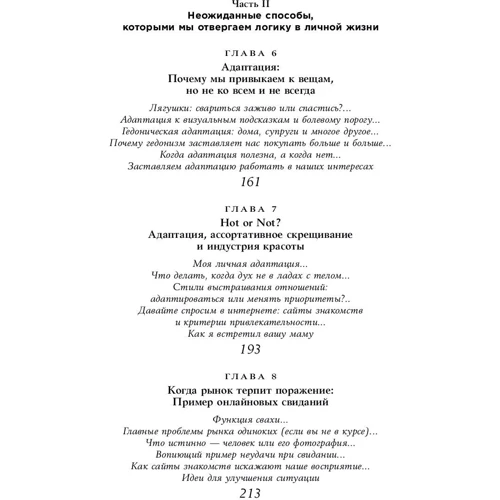 Часть II
Неожиданные способы, которыми мы отвергаем логику в личной жизни

ГЛАВА 6
Адаптация:
Почему мы привыкаем к вещам, но не ко всем и не всегда

Лягушки: свариться заживо или спастись?...
Адаптация к визуальным подсказкам и болевому порогу...
Гедоническая адаптация: дома, супруги и многое другое...
Почему гедонизм заставляет нас покупать больше и больше...
Когда адаптация полезна, а когда нет...
Заставляем адаптацию работать в наших интересах

161

ГЛАВА 7
Hot or Not?
Адаптация, ассортативное скрещивание и индустрия красоты

Моя личная адаптация...
Что делать, когда дух не в ладах с телом...
Стили выстраивания отношений: адаптироваться или менять приоритеты?..
Давайте спросим в интернете: сайты знакомств и критерии привлекательности...
Как я встретил вашу маму

193

ГЛАВА 8
Когда рынок терпит поражение:
Пример онлайновых свиданий

Функция свахи...
Главные проблемы рынка одиноких (если вы не в курсе)...
Что истинно — человек или его фотография...
Вопиющий пример неудачи при свидании...
Как сайты знакомств искажают наше восприятие...
Идеи для улучшения ситуации

213